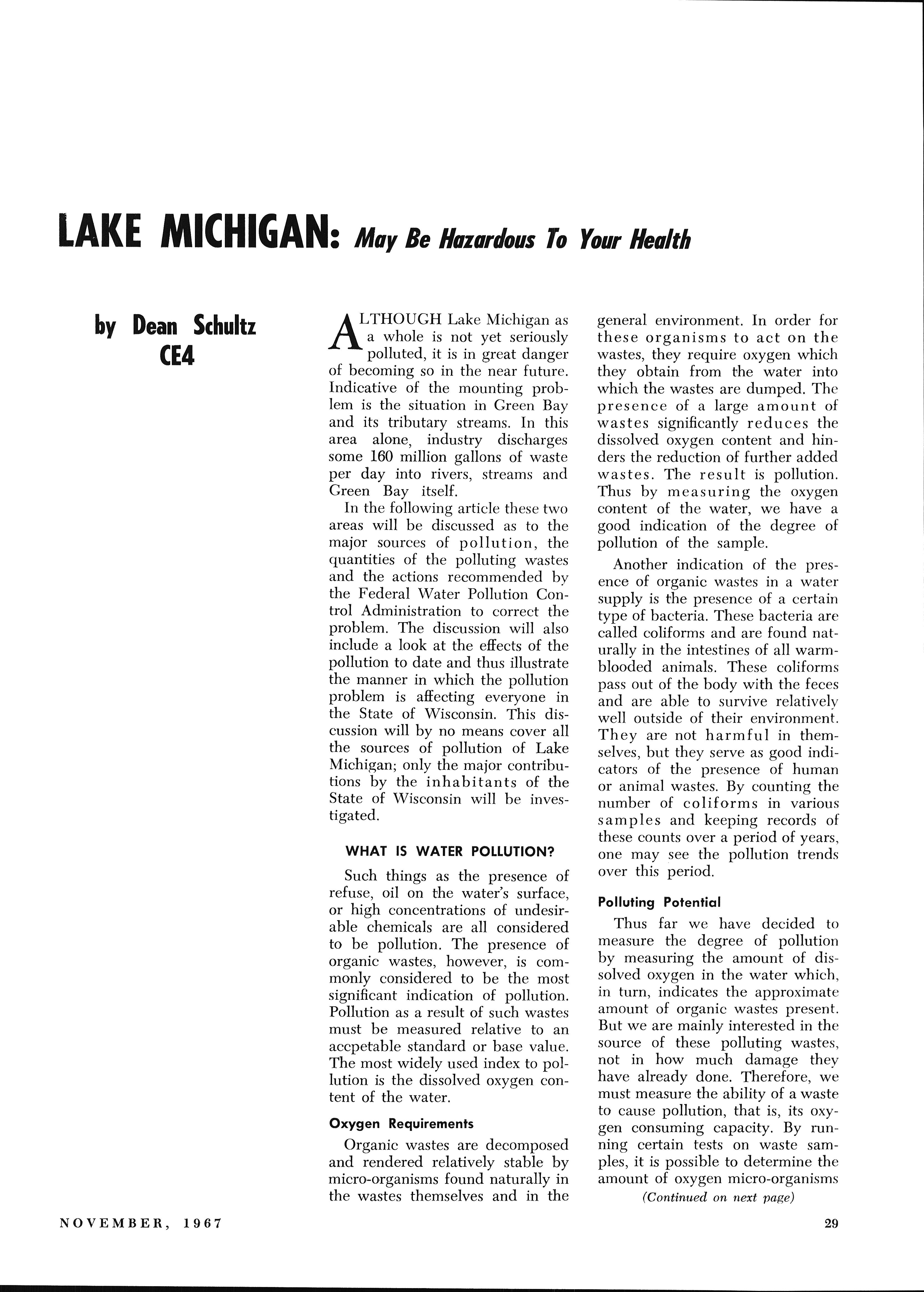 LAKE MICHIGAN: May Be Hazardous To Your Health

by Dean Schultz CE4

ALTHOUGH Lake Michigan as a whole is not yet seriously polluted, it is in great danger of becoming so in the near future. Indicative of the mounting problem is the situation in Green Bay and its tributary streams. In this area alone, industry discharges some 160 million gallons of waste per day into rivers, streams and Green Bay itself.

In the following article these two areas will be discussed as to the major sources of pollution, the quantities of the polluting wastes and the actions recommended by the Federal Water Pollution Control Administration to correct the problem. The discussion will also include a look at the effects of the pollution to date and thus illustrate the manner in which the pollution problem is affecting everyone in the State of Wisconsin. This discussion will by no means cover all the sources of pollution of Lake Michigan; only the major contributions by the inhabitants of the State of Wisconsin will be investigated.

WHAT IS WATER POLLUTION?

Such things as the presence of refuse, oil on the water's surface, or high concentrations of undesirable chemicals are all considered to be pollution. The presence of organic wastes, however, is commonly considered to be the most significant indication of pollution. Pollution as a result of such wastes must be measured relative to an accpetable standard or base value. The most widely used index to pollution is the dissolved oxygen content of the water.

Oxygen Requirements

Organic wastes are decomposed and rendered relatively stable by micro-organisms found naturally in the wastes themselves and in the general environment. In order for these organisms to act on the wastes, they require oxygen which they obtain from the water into which the wastes are dumped. The presence of a large amount of wastes significantly reduces the dissolved oxygen content and hinders the reduction of further added wastes. The result is pollution. Thus by measuring the oxygen content of the water, we have a good indication of the degree of pollution of the sample.

Another indication of the presence of organic wastes in a water supply is the presence of a certain type of bacteria. These bacteria are called coliforms and are found naturally in the intestines of all warm-blooded animals. These coliforms pass out of the body with the feces and are able to survive relatively well outside of their environment. They are not harmful in themselves, but they serve as good indicators of the presence of human or animal wastes. By counting the number of coliforms in various samples and keeping records of these counts over a period of years, one may see the pollution trends over this period.

Polluting Potential

Thus far we have decided to measure the degree of pollution by measuring the amount of dissolved oxygen in the water which, in turn, indicates the approximate amount of organic wastes present. But we are mainly interested in the source of these polluting wastes, not in how much damage they have already done. Therefore, we must measure the ability of a waste to cause pollution, that is, its oxygen consuming capacity. By running certain tests on waste samples, it is possible to determine the amount of oxygen micro-organisms

(Continued on next page)

NOVEMBER, 1967

29